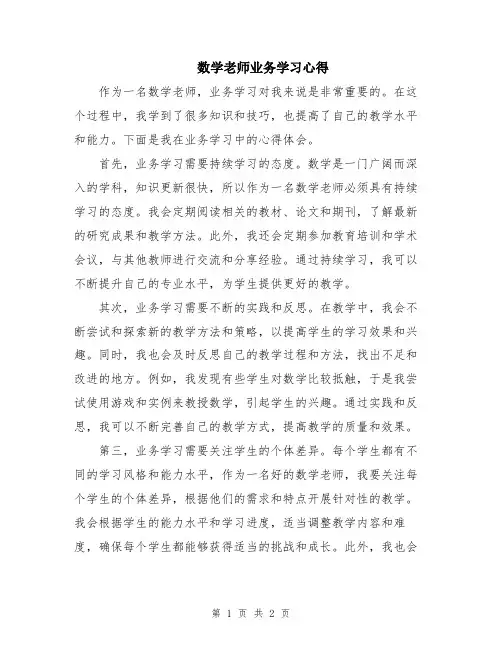 数学老师业务学习心得

作为一名数学老师，业务学习对我来说是非常重要的。在这个过程中，我学到了很多知识和技巧，也提高了自己的教学水平和能力。下面是我在业务学习中的心得体会。

首先，业务学习需要持续学习的态度。数学是一门广阔而深入的学科，知识更新很快，所以作为一名数学老师必须具有持续学习的态度。我会定期阅读相关的教材、论文和期刊，了解最新的研究成果和教学方法。此外，我还会定期参加教育培训和学术会议，与其他教师进行交流和分享经验。通过持续学习，我可以不断提升自己的专业水平，为学生提供更好的教学。

其次，业务学习需要不断的实践和反思。在教学中，我会不断尝试和探索新的教学方法和策略，以提高学生的学习效果和兴趣。同时，我也会及时反思自己的教学过程和方法，找出不足和改进的地方。例如，我发现有些学生对数学比较抵触，于是我尝试使用游戏和实例来教授数学，引起学生的兴趣。通过实践和反思，我可以不断完善自己的教学方式，提高教学的质量和效果。

第三，业务学习需要关注学生的个体差异。每个学生都有不同的学习风格和能力水平，作为一名好的数学老师，我要关注每个学生的个体差异，根据他们的需求和特点开展针对性的教学。我会根据学生的能力水平和学习进度，适当调整教学内容和难度，确保每个学生都能够获得适当的挑战和成长。此外，我也会

第 1 页 共 2 页